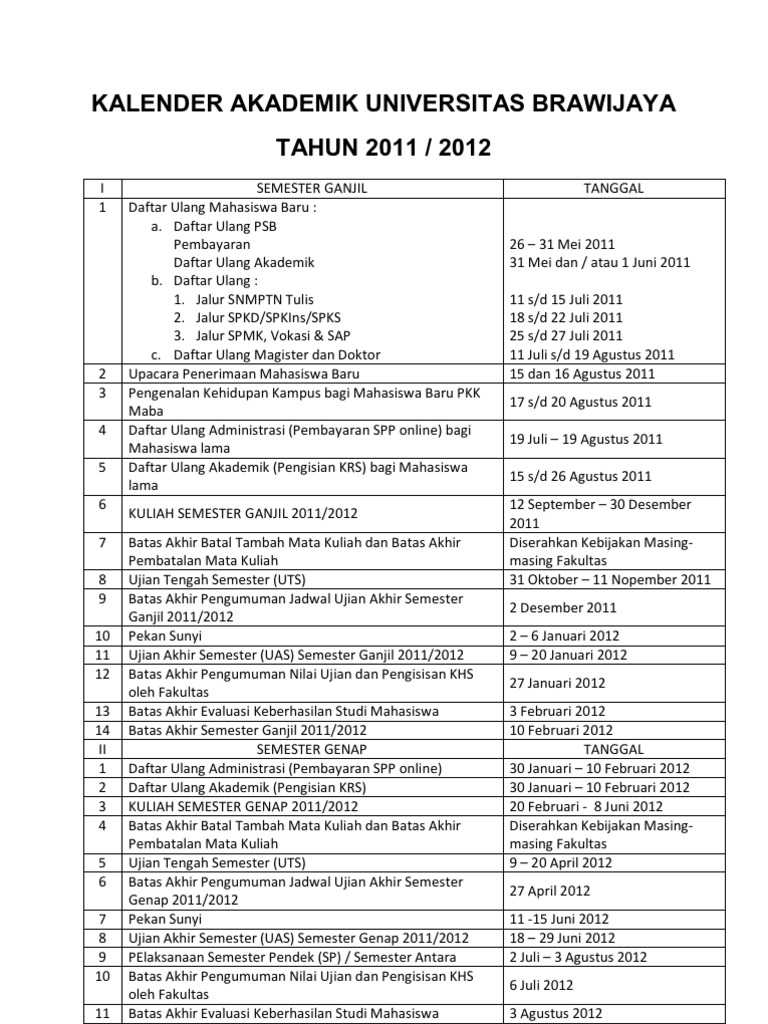 KALENDER AKADEMIK UNIVERSITAS BRAWIJAYA

TAHUN 2011 / 2012

| I | SEMESTER GANJIL | TANGGAL |
|---|---|---|
| 1 | Daftar Ulang Mahasiswa Baru : a. Daftar Ulang PSB Pembayaran Daftar Ulang Akademik b. Daftar Ulang : 1. Jalur SNMPTN Tulis 2. Jalur SPKD/SPKIns/SPKS 3. Jalur SPMK, Vokasi & SAP c. Daftar Ulang Magister dan Doktor | 26 – 31 Mei 2011 31 Mei dan / atau 1 Juni 2011 11 s/d 15 Juli 2011 18 s/d 22 Juli 2011 25 s/d 27 Juli 2011 11 Juli s/d 19 Agustus 2011 |
| 2 | Upacara Penerimaan Mahasiswa Baru | 15 dan 16 Agustus 2011 |
| 3 | Pengenalan Kehidupan Kampus bagi Mahasiswa Baru PKK Maba | 17 s/d 20 Agustus 2011 |
| 4 | Daftar Ulang Administrasi (Pembayaran SPP online) bagi Mahasiswa lama | 19 Juli – 19 Agustus 2011 |
| 5 | Daftar Ulang Akademik (Pengisian KRS) bagi Mahasiswa lama | 15 s/d 26 Agustus 2011 |
| 6 | KULIAH SEMESTER GANJIL 2011/2012 | 12 September – 30 Desember 2011 |
| 7 | Batas Akhir Batal Tambah Mata Kuliah dan Batas Akhir Pembatalan Mata Kuliah | Diserahkan Kebijakan Masing-masing Fakultas |
| 8 | Ujian Tengah Semester (UTS) | 31 Oktober – 11 Nopember 2011 |
| 9 | Batas Akhir Pengumuman Jadwal Ujian Akhir Semester Ganjil 2011/2012 | 2 Desember 2011 |
| 10 | Pekan Sunyi | 2 – 6 Januari 2012 |
| 11 | Ujian Akhir Semester (UAS) Semester Ganjil 2011/2012 | 9 – 20 Januari 2012 |
| 12 | Batas Akhir Pengumuman Nilai Ujian dan Pengisisan KHS oleh Fakultas | 27 Januari 2012 |
| 13 | Batas Akhir Evaluasi Keberhasilan Studi Mahasiswa | 3 Februari 2012 |
| 14 | Batas Akhir Semester Ganjil 2011/2012 | 10 Februari 2012 |
| II | SEMESTER GENAP | TANGGAL |
| 1 | Daftar Ulang Administrasi (Pembayaran SPP online) | 30 Januari – 10 Februari 2012 |
| 2 | Daftar Ulang Akademik (Pengisian KRS) | 30 Januari – 10 Februari 2012 |
| 3 | KULIAH SEMESTER GENAP 2011/2012 | 20 Februari - 8 Juni 2012 |
| 4 | Batas Akhir Batal Tambah Mata Kuliah dan Batas Akhir Pembatalan Mata Kuliah | Diserahkan Kebijakan Masing-masing Fakultas |
| 5 | Ujian Tengah Semester (UTS) | 9 – 20 April 2012 |
| 6 | Batas Akhir Pengumuman Jadwal Ujian Akhir Semester Genap 2011/2012 | 27 April 2012 |
| 7 | Pekan Sunyi | 11 -15 Juni 2012 |
| 8 | Ujian Akhir Semester (UAS) Semester Genap 2011/2012 | 18 – 29 Juni 2012 |
| 9 | PElaksanaan Semester Pendek (SP) / Semester Antara | 2 Juli – 3 Agustus 2012 |
| 10 | Batas Akhir Pengumuman Nilai Ujian dan Pengisisan KHS oleh Fakultas | 6 Juli 2012 |
| 11 | Batas Akhir Evaluasi Keberhasilan Studi Mahasiswa | 3 Agustus 2012 |